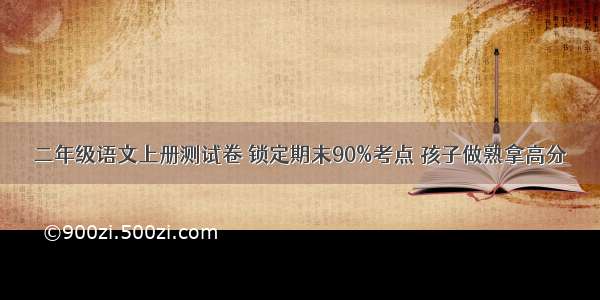 二年级语文上册测试卷 锁定期末90%考点 孩子做熟拿高分

©900zi.500zi.com